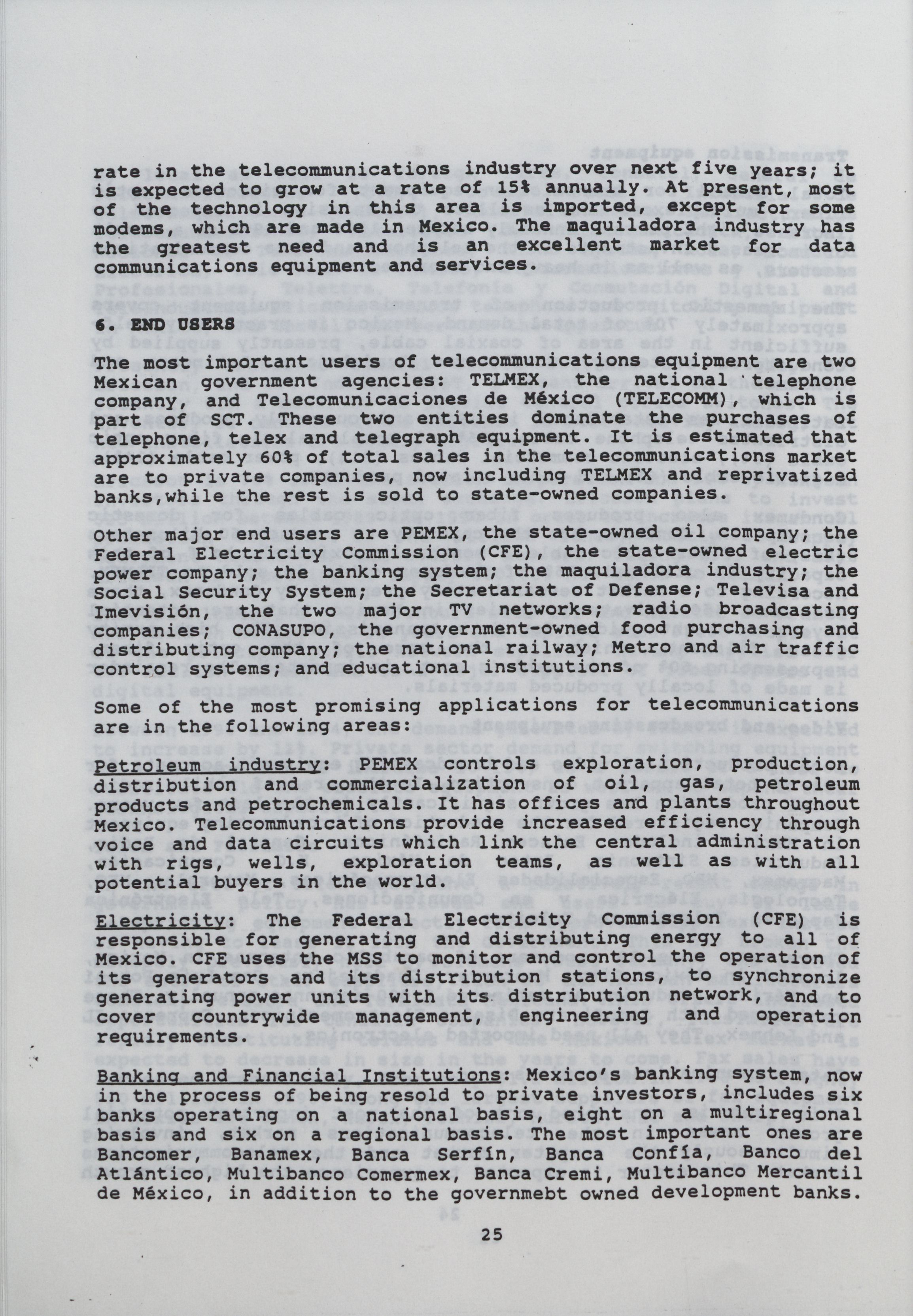 rate in the telecommunications industry over next five years; it is expected to grow at a rate of 15% annually. At present, most of the technology in this area is imported, except for some modems, which are made in Mexico. The maquiladora industry has the greatest need and is an excellent market for data communications equipment and services.

6. END USERS

The most important users of telecommunications equipment are two Mexican government agencies: TELMEX, the national telephone company, and Telecomunicaciones de México (TELECOMM), which is part of SCT. These two entities dominate the purchases of telephone, telex and telegraph equipment. It is estimated that approximately 60% of total sales in the telecommunications market are to private companies, now including TELMEX and reprivatized banks,while the rest is sold to state-owned companies.

Other major end users are PEMEX, the state-owned oil company; the Federal Electricity Commission (CFE), the state-owned electric power company; the banking system; the maquiladora industry; the Social Security System; the Secretariat of Defense; Televisa and Imevisión, the two major TV networks; radio broadcasting companies; CONASUPO, the government-owned food purchasing and distributing company; the national railway; Metro and air traffic control systems; and educational institutions.

Some of the most promising applications for telecommunications are in the following areas:

Petroleum industry: PEMEX controls exploration, production, distribution and commercialization of oil, gas, petroleum products and petrochemicals. It has offices and plants throughout Mexico. Telecommunications provide increased efficiency through voice and data circuits which link the central administration with rigs, wells, exploration teams, as well as with all potential buyers in the world.

Electricity: The Federal Electricity Commission (CFE) is responsible for generating and distributing energy to all of Mexico. CFE uses the MSS to monitor and control the operation of its generators and its distribution stations, to synchronize generating power units with its distribution network, and to cover countrywide management, engineering and operation requirements.

Banking and Financial Institutions: Mexico's banking system, now in the process of being resold to private investors, includes six banks operating on a national basis, eight on a multiregional basis and six on a regional basis. The most important ones are Bancomer, Banamex, Banca Serfín, Banca Confía, Banco del Atlántico, Multibanco Comermex, Banca Cremi, Multibanco Mercantil de México, in addition to the governmebt owned development banks.

25